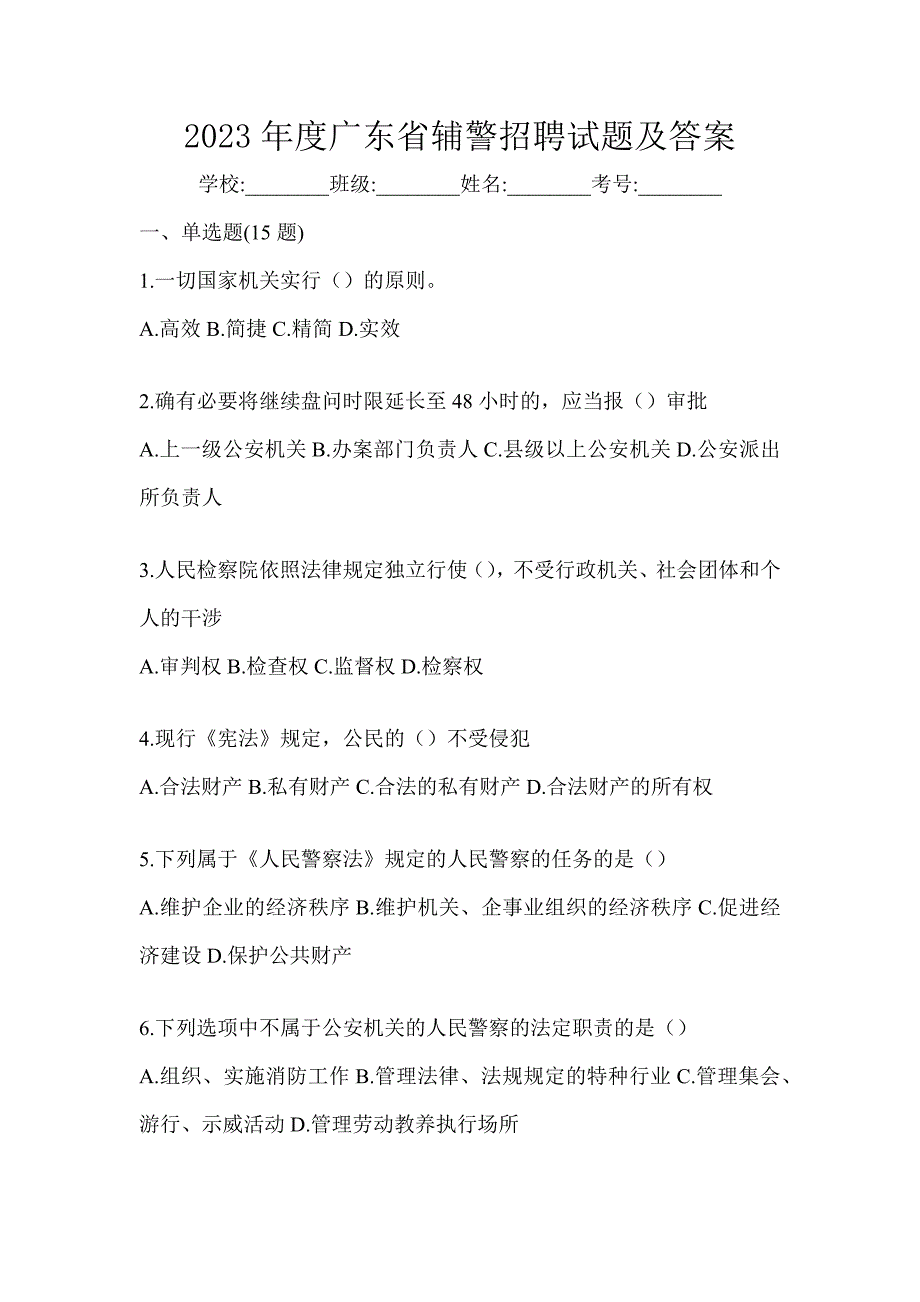 2023 年度广东省辅警招聘试题及答案

学校:________班级:________姓名:________考号:________

一、单选题(15 题)

1.一切国家机关实行（）的原则。

A.高效 B.简捷 C.精简 D.实效

2.确有必要将继续盘问时限延长至 48 小时的，应当报（）审批

A.上一级公安机关 B.办案部门负责人 C.县级以上公安机关 D.公安派出所负责人

3.人民检察院依照法律规定独立行使（)，不受行政机关、社会团体和个人的干涉

A.审判权 B.检查权 C.监督权 D.检察权

4.现行《宪法》规定，公民的（）不受侵犯

A.合法财产 B.私有财产 C.合法的私有财产 D.合法财产的所有权

5.下列属于《人民警察法》规定的人民警察的任务的是（）

A.维护企业的经济秩序 B.维护机关、企事业组织的经济秩序 C.促进经济建设 D.保护公共财产

6.下列选项中不属于公安机关的人民警察的法定职责的是（）

A.组织、实施消防工作 B.管理法律、法规规定的特种行业 C.管理集会、游行、示威活动 D.管理劳动教养执行场所